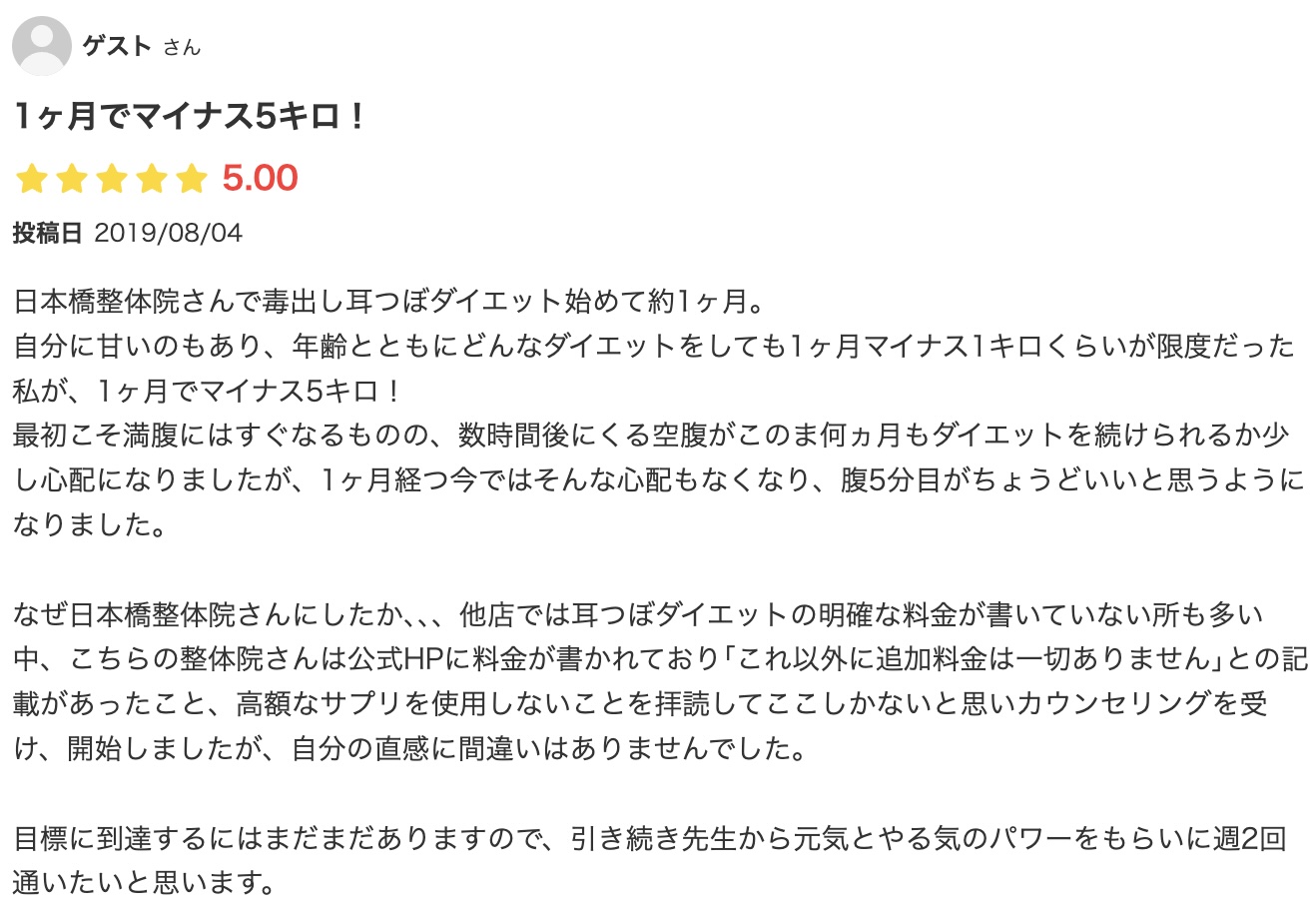 ゲスト さん

1ヶ月でマイナス5キロ！

5.00

投稿日 2019/08/04

日本橋整体院さんで毒出し耳つぼダイエット始めて約1ヶ月。
自分に甘いのもあり、年齢とともにどんなダイエットをしても1ヶ月マイナス1キロくらいが限度だった私が、1ヶ月でマイナス5キロ！
最初こそ満腹にはすぐなるものの、数時間後にくる空腹がこのま何ヵ月もダイエットを続けられるか少し心配になりましたが、1ヶ月経つ今ではそんな心配もなくなり、腹5分目がちょうどいいと思うようになりました。

なぜ日本橋整体院さんにしたか、、、他店では耳つぼダイエットの明確な料金が書いていない所も多い中、こちらの整体院さんは公式HPに料金が書かれており「これ以外に追加料金は一切ありません」との記載があったこと、高額なサプリを使用しないことを拝読してここしかないと思いカウンセリングを受け、開始しましたが、自分の直感に間違いはありませんでした。

目標に到達するにはまだまだありますので、引き続き先生から元気とやる気のパワーをもらいに週2回通いたいと思います。